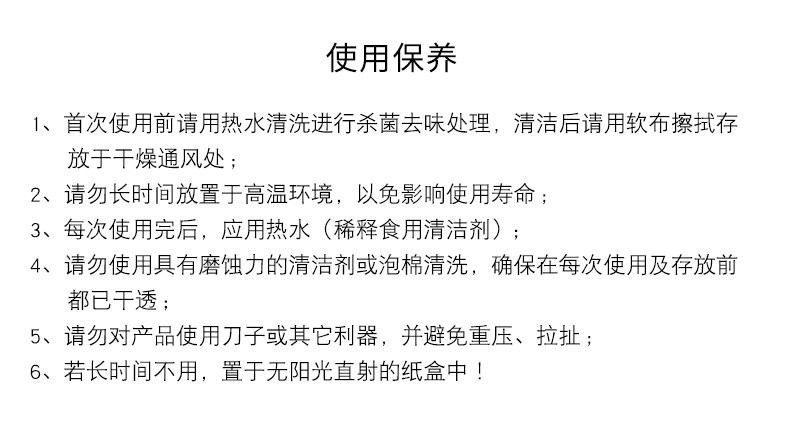 使用保养

1、首次使用前请用热水清洗进行杀菌去味处理，清洁后请用软布擦拭存放于干燥通风处；

2、请勿长时间放置于高温环境，以免影响使用寿命；

3、每次使用完后，应用热水（稀释食用清洁剂）；

4、请勿使用具有磨蚀力的清洁剂或泡棉清洗，确保在每次使用及存放前都已干透；

5、请勿对产品使用刀子或其它利器，并避免重压、拉扯；

6、若长时间不用，置于无阳光直射的纸盒中！